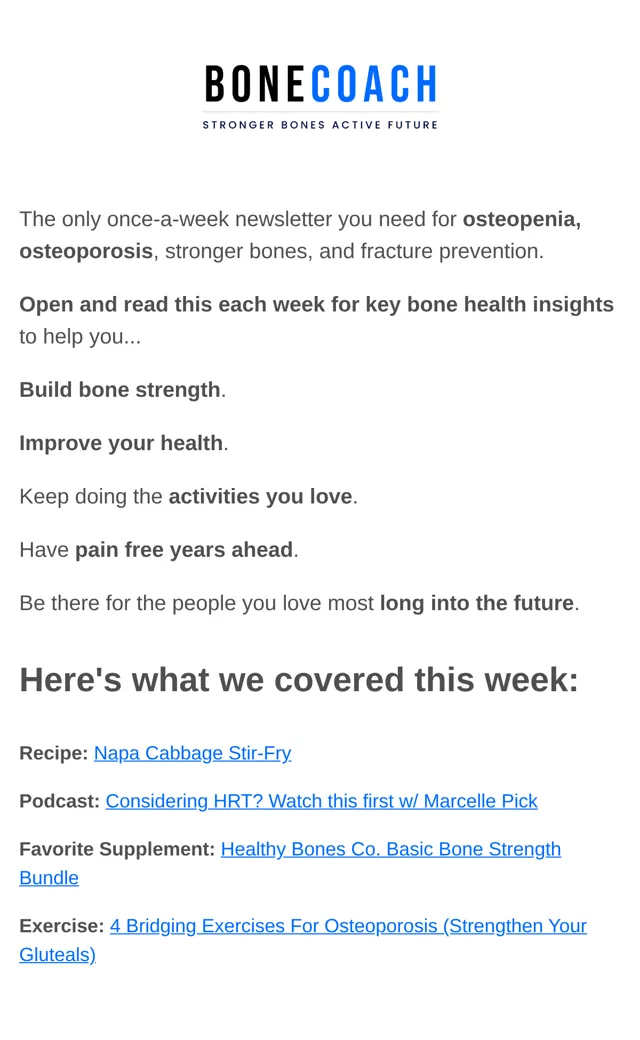 BONECOACH
STRONGER BONES ACTIVE FUTURE

The only once-a-week newsletter you need for osteopenia, osteoporosis, stronger bones, and fracture prevention.

Open and read this each week for key bone health insights to help you...

Build bone strength.

Improve your health.

Keep doing the activities you love.

Have pain free years ahead.

Be there for the people you love most long into the future.

Here's what we covered this week:

Recipe: Napa Cabbage Stir-Fry

Podcast: Considering HRT? Watch this first w/ Marcelle Pick

Favorite Supplement: Healthy Bones Co. Basic Bone Strength Bundle

Exercise: 4 Bridging Exercises For Osteoporosis (Strengthen Your Gluteals)